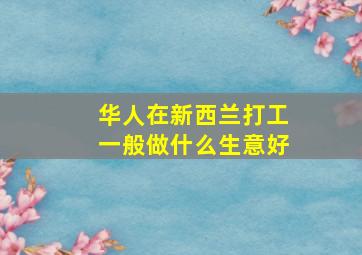 华人在新西兰打工
一般做什么生意好